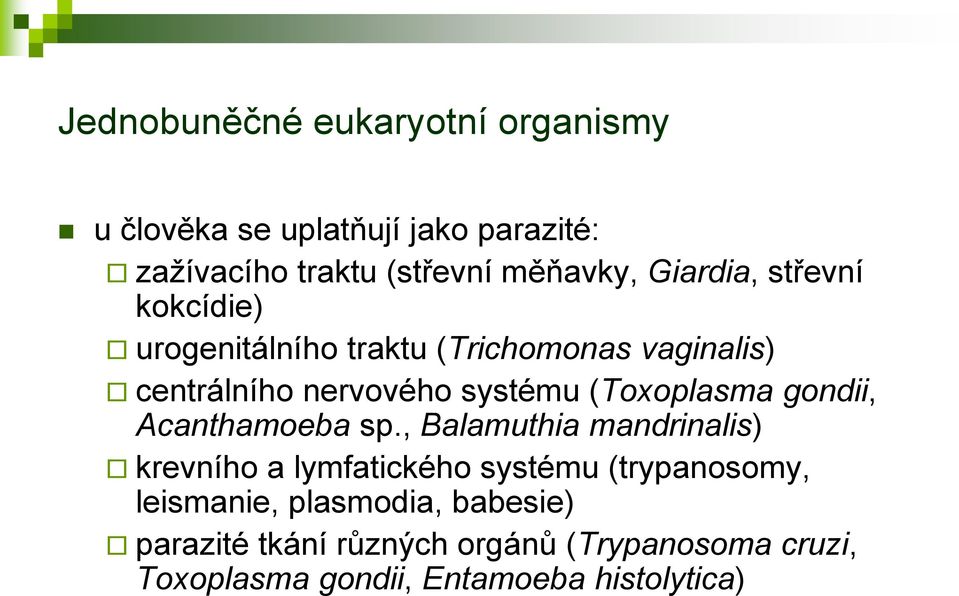 Jednobuněčné eukaryotní organismy

u člověka se uplatňují jako parazité:

zažívacího traktu (střevní měňavky, Giardia, střevní kokcídie)

urogenitálního traktu (Trichomonas vaginalis)

centrálního nervového systému (Toxoplasma gondii, Acanthamoeba sp., Balamuthia mandrinalis)

krevního a lymfatického systému (trypanosomy, leismanie, plasmodia, babesie)

parazité tkání různých orgánů (Trypanosoma cruzi, Toxoplasma gondii, Entamoeba histolytica)